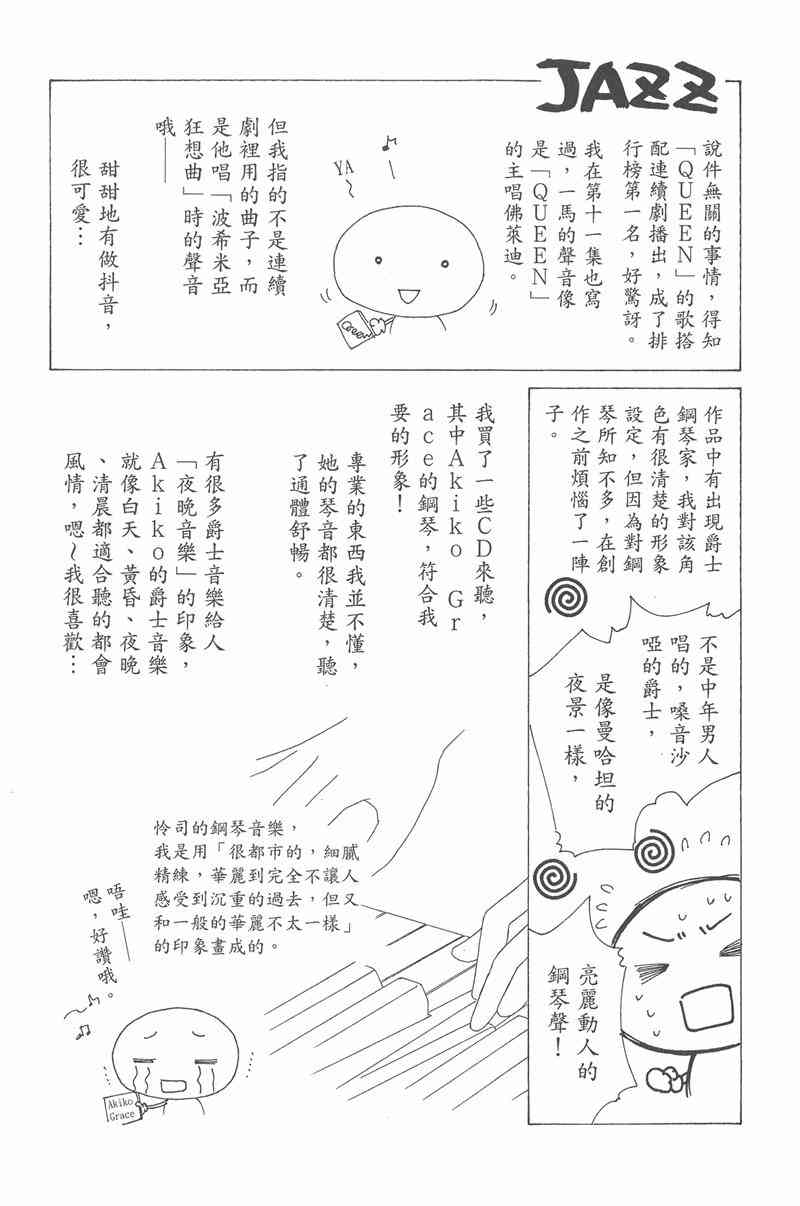 JAZZ

說件無關的事情，得知「QUEEN」的歌搭配連續劇播出，成了排行榜第一名，好驚訝。

我在第十一集也寫過，一馬的聲音像是「QUEEN」的主唱佛萊迪。

YA～

Queen

但我指的不是連續劇裡用的曲子，而是他唱「波希米亞狂想曲」時的聲音哦——

甜甜地有做抖音，很可愛…

作品中有出現爵士鋼琴家，我對該角色有很清楚的形象設定，但因為對鋼琴所知不多，在創作之前煩惱了一陣子。

我買了一些CD來聽，其中Akiko Grace的鋼琴，符合我要的形象！

專業的東西我並不懂，她的琴音都很清楚，聽了通體舒暢。

有很多爵士音樂給人「夜晚音樂」的印象，Akiko的爵士音樂就像白天、黃昏、夜晚、清晨都適合聽的都會風情，嗯～我很喜歡…

不是中年男人唱的，嗓音沙啞的爵士，

是像曼哈坦的夜景一樣，

亮麗動人的鋼琴聲！

怜司的鋼琴音樂，我是用「很都市的，細膩精練，華麗到完全不讓人感受到沉重的過去，但又和一般的華麗不太一樣」的印象畫成的。

唔哇——嗯，好讚哦。

Akiko Grace